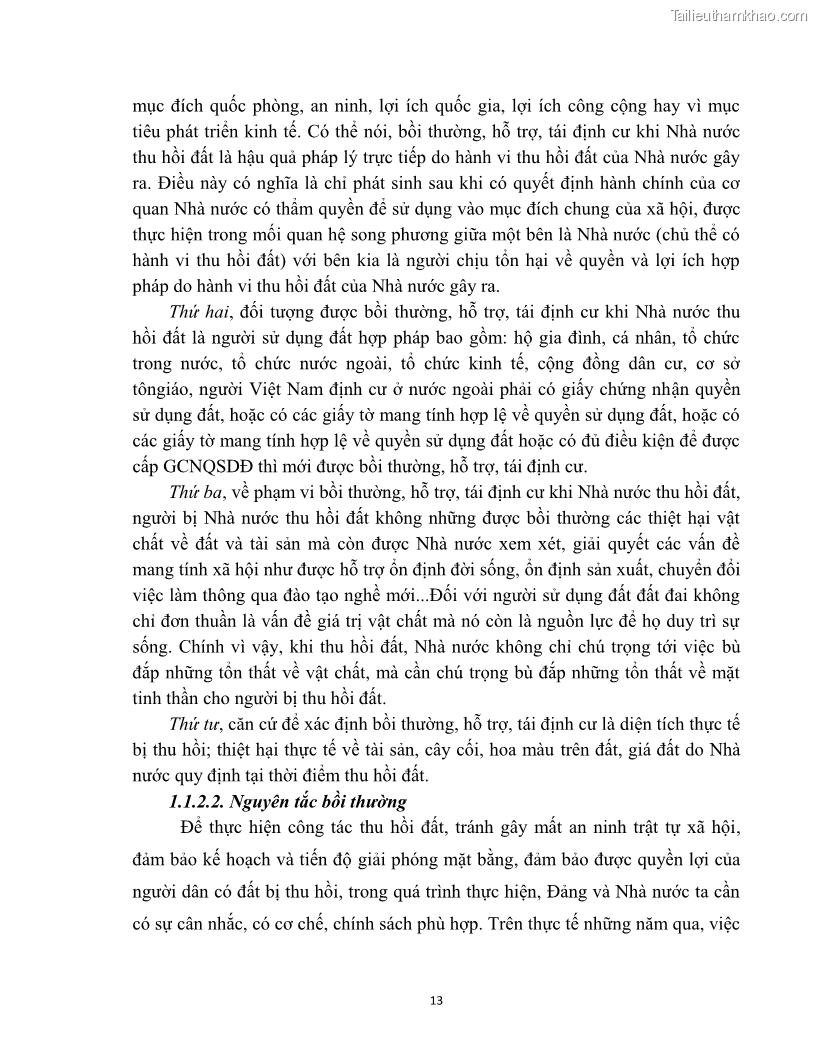 Tailieuthamkhao.com

mục đích quốc phòng, an ninh, lợi ích quốc gia, lợi ích công cộng hay vì mục tiêu phát triển kinh tế. Có thể nói, bồi thường, hỗ trợ, tái định cư khi Nhà nước thu hồi đất là hậu quả pháp lý trực tiếp do hành vi thu hồi đất của Nhà nước gây ra. Điều này có nghĩa là chỉ phát sinh sau khi có quyết định hành chính của cơ quan Nhà nước có thẩm quyền để sử dụng vào mục đích chung của xã hội, được thực hiện trong mối quan hệ song phương giữa một bên là Nhà nước (chủ thể có hành vi thu hồi đất) với bên kia là người chịu tổn hại về quyền và lợi ích hợp pháp do hành vi thu hồi đất của Nhà nước gây ra.

Thứ hai, đối tượng được bồi thường, hỗ trợ, tái định cư khi Nhà nước thu hồi đất là người sử dụng đất hợp pháp bao gồm: hộ gia đình, cá nhân, tổ chức trong nước, tổ chức nước ngoài, tổ chức kinh tế, cộng đồng dân cư, cơ sở tôngiáo, người Việt Nam định cư ở nước ngoài phải có giấy chứng nhận quyền sử dụng đất, hoặc có các giấy tờ mang tính hợp lệ về quyền sử dụng đất, hoặc có các giấy tờ mang tính hợp lệ về quyền sử dụng đất hoặc có đủ điều kiện để được cấp GCNQSDĐ thì mới được bồi thường, hỗ trợ, tái định cư.

Thứ ba, về phạm vi bồi thường, hỗ trợ, tái định cư khi Nhà nước thu hồi đất, người bị Nhà nước thu hồi đất không những được bồi thường các thiệt hại vật chất về đất và tài sản mà còn được Nhà nước xem xét, giải quyết các vấn đề mang tính xã hội như được hỗ trợ ổn định đời sống, ổn định sản xuất, chuyển đổi việc làm thông qua đào tạo nghề mới...Đối với người sử dụng đất đất đai không chỉ đơn thuần là vấn đề giá trị vật chất mà nó còn là nguồn lực để họ duy trì sự sống. Chính vì vậy, khi thu hồi đất, Nhà nước không chỉ chú trọng tới việc bù đắp những tổn thất về vật chất, mà cần chú trọng bù đắp những tổn thất về mặt tinh thần cho người bị thu hồi đất.

Thứ tư, căn cứ để xác định bồi thường, hỗ trợ, tái định cư là diện tích thực tế bị thu hồi; thiệt hại thực tế về tài sản, cây cối, hoa màu trên đất, giá đất do Nhà nước quy định tại thời điểm thu hồi đất.

1.1.2.2. Nguyên tắc bồi thường

Để thực hiện công tác thu hồi đất, tránh gây mất an ninh trật tự xã hội, đảm bảo kế hoạch và tiến độ giải phóng mặt bằng, đảm bảo được quyền lợi của người dân có đất bị thu hồi, trong quá trình thực hiện, Đảng và Nhà nước ta cần có sự cân nhắc, có cơ chế, chính sách phù hợp. Trên thực tế những năm qua, việc

13